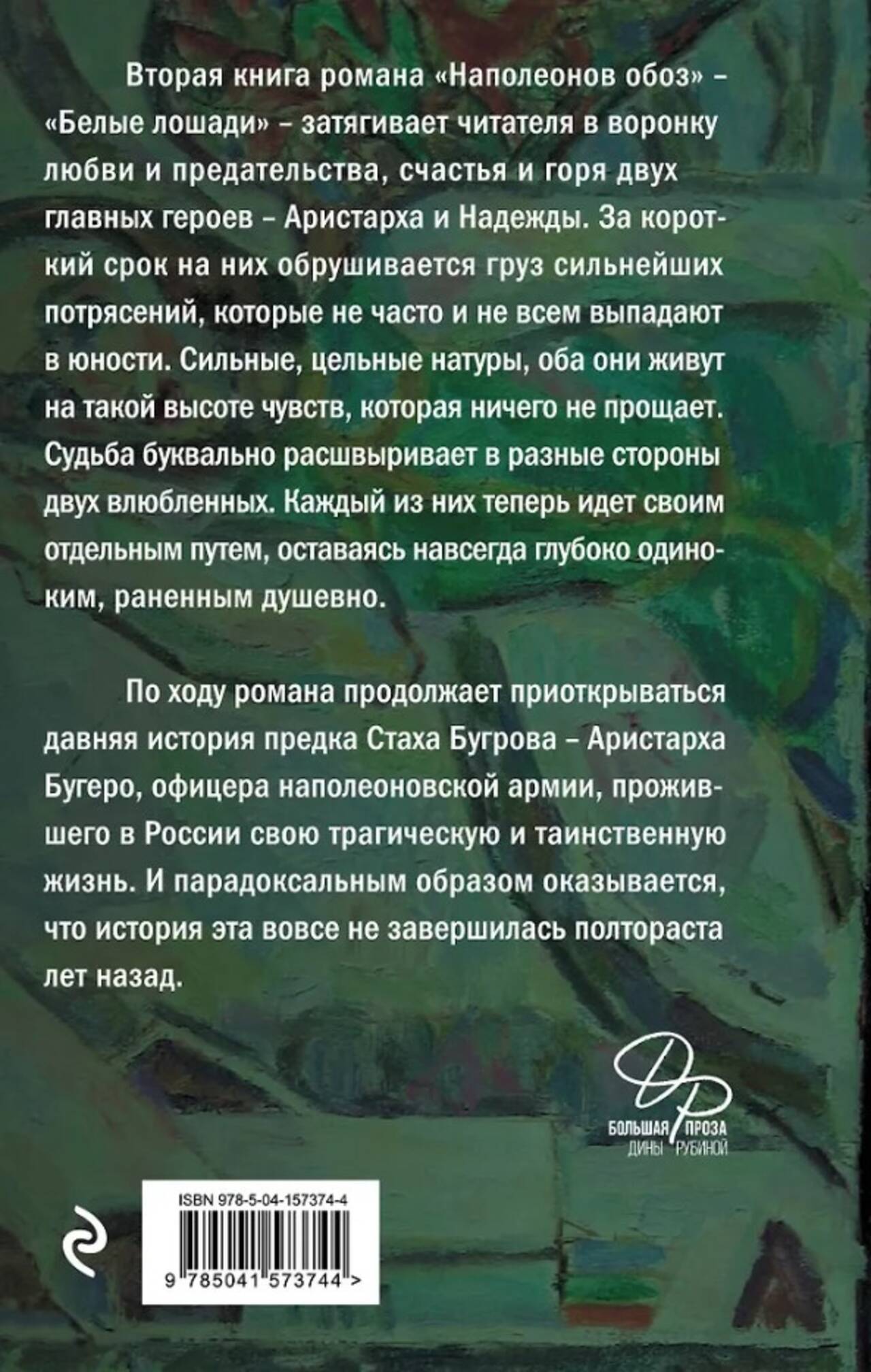 Вторая книга романа «Наполеонов обоз» – «Белые лошади» – затягивает читателя в воронку любви и предательства, счастья и горя двух главных героев – Аристарха и Надежды. За короткий срок на них обрушивается груз сильнейших потрясений, которые не часто и не всем выпадают в юности. Сильные, цельные натуры, оба они живут на такой высоте чувств, которая ничего не прощает. Судьба буквально расшвыривает в разные стороны двух влюбленных. Каждый из них теперь идет своим отдельным путем, оставаясь навсегда глубоко одиноким, раненным душевно.

По ходу романа продолжает приоткрываться давняя история предка Стаха Бугрова – Аристарха Бугеро, офицера наполеоновской армии, прожившего в России свою трагическую и таинственную жизнь. И парадоксальным образом оказывается, что история эта вовсе не завершилась полтораста лет назад.

БОЛЬШАЯ ПРОЗА
ДИНЫ РУБИНОЙ

ISBN 978-5-04-157374-4

9 785041 573744 >